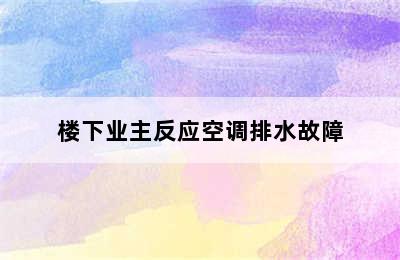 楼下业主反应空调排水故障